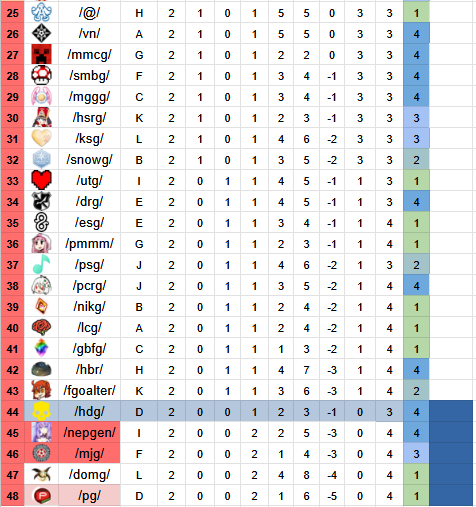 | 25 | /@/ | H | 2 | 1 | 0 | 1 | 5 | 5 | 0 | 3 | 3 | 1 |
|---|---|---|---|---|---|---|---|---|---|---|---|---|
| 26 | /vn/ | A | 2 | 1 | 0 | 1 | 5 | 5 | 0 | 3 | 3 | 4 |
| 27 | /mmcg/ | G | 2 | 1 | 0 | 1 | 2 | 2 | 0 | 3 | 3 | 4 |
| 28 | /smbg/ | F | 2 | 1 | 0 | 1 | 3 | 4 | -1 | 3 | 3 | 4 |
| 29 | /mggg/ | C | 2 | 1 | 0 | 1 | 3 | 4 | -1 | 3 | 3 | 4 |
| 30 | /hsrg/ | K | 2 | 1 | 0 | 1 | 2 | 3 | -1 | 3 | 3 | 3 |
| 31 | /ksg/ | L | 2 | 1 | 0 | 1 | 4 | 6 | -2 | 3 | 3 | 3 |
| 32 | /snowg/ | B | 2 | 1 | 0 | 1 | 3 | 5 | -2 | 3 | 3 | 2 |
| 33 | /utg/ | I | 2 | 0 | 1 | 1 | 4 | 5 | -1 | 1 | 3 | 1 |
| 34 | /drg/ | E | 2 | 0 | 1 | 1 | 4 | 5 | -1 | 1 | 3 | 4 |
| 35 | /esg/ | E | 2 | 0 | 1 | 1 | 3 | 4 | -1 | 1 | 4 | 1 |
| 36 | /pmmm/ | G | 2 | 0 | 1 | 1 | 2 | 3 | -1 | 1 | 4 | 1 |
| 37 | /psg/ | J | 2 | 0 | 1 | 1 | 4 | 6 | -2 | 1 | 3 | 2 |
| 38 | /pcrg/ | J | 2 | 0 | 1 | 1 | 3 | 5 | -2 | 1 | 4 | 4 |
| 39 | /nikg/ | B | 2 | 0 | 1 | 1 | 2 | 4 | -2 | 1 | 4 | 1 |
| 40 | /lcg/ | A | 2 | 0 | 1 | 1 | 2 | 4 | -2 | 1 | 4 | 1 |
| 41 | /gbfg/ | C | 2 | 0 | 1 | 1 | 1 | 3 | -2 | 1 | 4 | 1 |
| 42 | /hbr/ | H | 2 | 0 | 1 | 1 | 4 | 7 | -3 | 1 | 4 | 4 |
| 43 | /fgoalter/ | K | 2 | 0 | 1 | 1 | 3 | 6 | -3 | 1 | 4 | 2 |
| 44 | /hdg/ | D | 2 | 0 | 0 | 1 | 2 | 3 | -1 | 0 | 3 | 4 |
| 45 | /nepgen/ | I | 2 | 0 | 0 | 2 | 2 | 5 | -3 | 0 | 4 | 4 |
| 46 | /mjg/ | F | 2 | 0 | 0 | 2 | 1 | 4 | -3 | 0 | 4 | 3 |
| 47 | /domg/ | L | 2 | 0 | 0 | 2 | 4 | 8 | -4 | 0 | 4 | 1 |
| 48 | /pg/ | D | 2 | 0 | 0 | 2 | 1 | 6 | -5 | 0 | 4 | 1 |